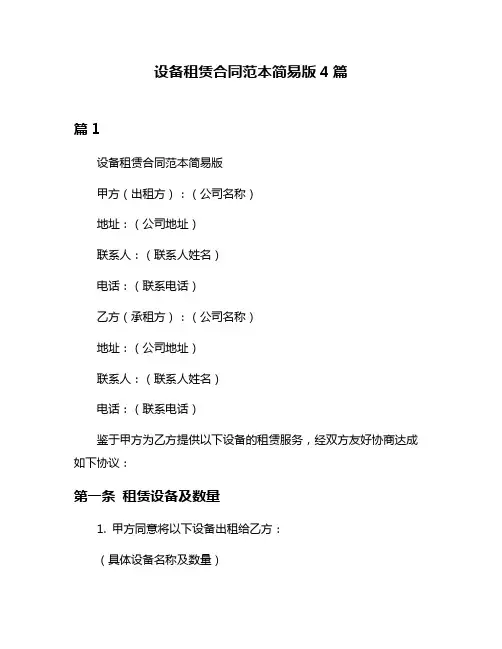 设备租赁合同范本简易版 4 篇

篇 1

设备租赁合同范本简易版

甲方（出租方）：（公司名称）

地址：（公司地址）

联系人：（联系人姓名）

电话：（联系电话）

乙方（承租方）：（公司名称）

地址：（公司地址）

联系人：（联系人姓名）

电话：（联系电话）

鉴于甲方为乙方提供以下设备的租赁服务，经双方友好协商达成如下协议：

第一条 租赁设备及数量

1. 甲方同意将以下设备出租给乙方：

（具体设备名称及数量）